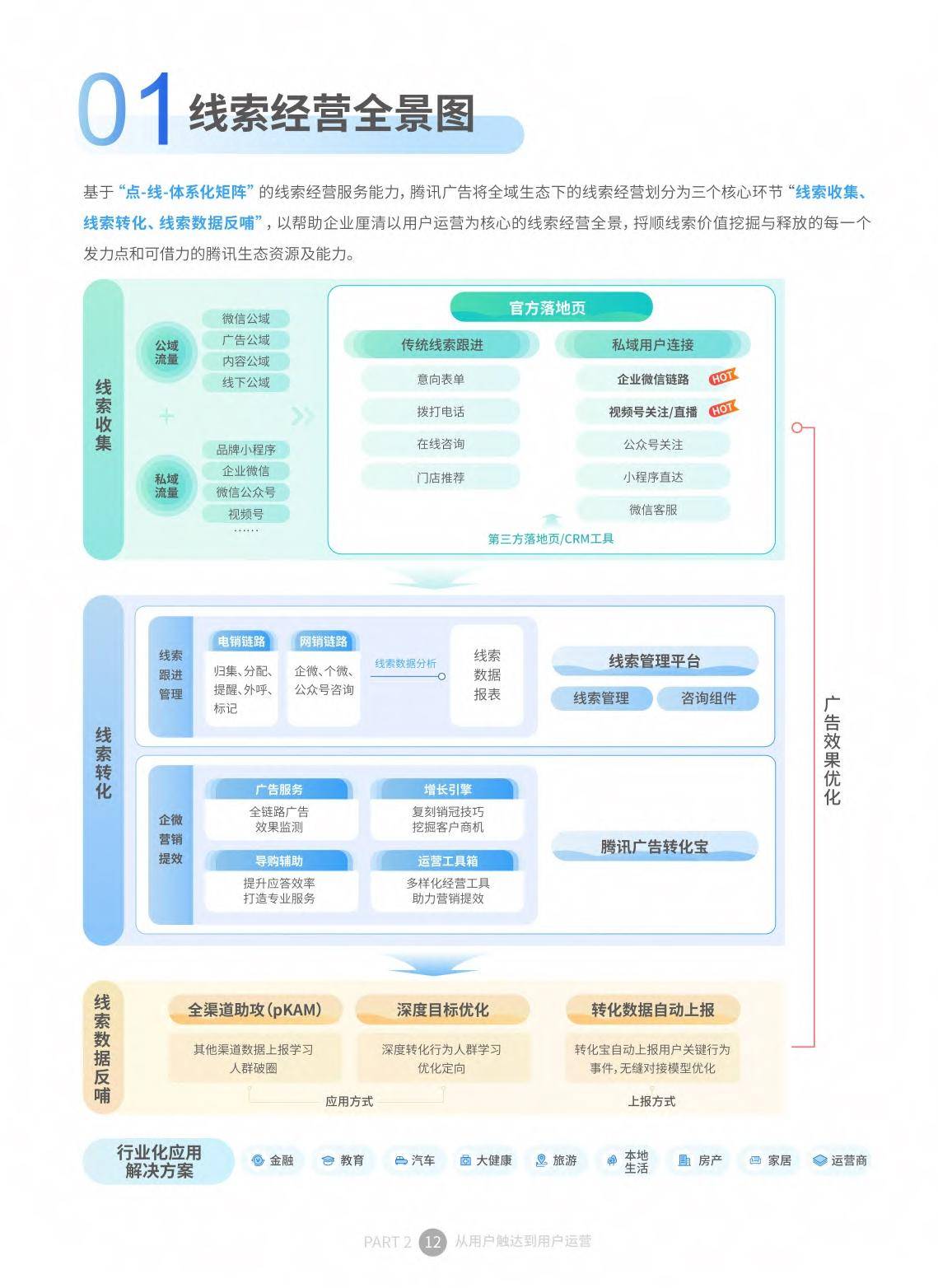 01 线索经营全景图

基于“点-线-体系化矩阵”的线索经营服务能力，腾讯广告将全域生态下的线索经营划分为三个核心环节“线索收集、线索转化、线索数据反哺”，以帮助企业厘清以用户运营为核心的线索经营全景，捋顺线索价值挖掘与释放的每一个发力点和可借力的腾讯生态资源及能力。

线索收集

公域流量
微信公域
广告公域
内容公域
线下公域

+

私域流量
品牌小程序
企业微信
微信公众号
视频号
……

官方落地页
传统线索跟进
意向表单
拨打电话
在线咨询
门店推荐

私域用户连接
企业微信链路 HOT
视频号关注/直播 HOT
公众号关注
小程序直达
微信客服

第三方落地页/CRM工具

线索转化

线索跟进管理
电销链路
归集、分配、提醒、外呼、标记
网销链路
企微、个微、公众号咨询
线索数据分析
线索数据报表

线索管理平台
线索管理
咨询组件

企微营销提效
广告服务
全链路广告效果监测
增长引擎
复刻销冠技巧 挖掘客户商机
导购辅助
提升应答效率 打造专业服务
运营工具箱
多样化经营工具 助力营销提效

腾讯广告转化宝

广告效果优化

线索数据反哺
全渠道助攻(pKAM)
其他渠道数据上报学习 人群破圈
深度目标优化
深度转化行为人群学习 优化定向
应用方式
转化数据自动上报
转化宝自动上报用户关键行为事件，无缝对接模型优化
上报方式

行业化应用解决方案
金融
教育
汽车
大健康
旅游
本地生活
房产
家居
运营商

PART 2 12 从用户触达到用户运营